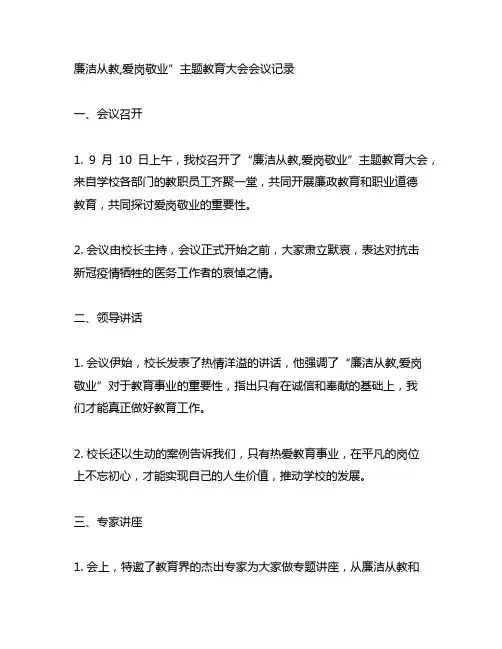 廉洁从教,爱岗敬业”主题教育大会会议记录

一、会议召开

1. 9 月 10 日上午，我校召开了“廉洁从教,爱岗敬业”主题教育大会，来自学校各部门的教职员工齐聚一堂，共同开展廉政教育和职业道德教育，共同探讨爱岗敬业的重要性。

2. 会议由校长主持，会议正式开始之前，大家肃立默哀，表达对抗击新冠疫情牺牲的医务工作者的哀悼之情。

二、领导讲话

1. 会议伊始，校长发表了热情洋溢的讲话，他强调了“廉洁从教,爱岗敬业”对于教育事业的重要性，指出只有在诚信和奉献的基础上，我们才能真正做好教育工作。

2. 校长还以生动的案例告诉我们，只有热爱教育事业，在平凡的岗位上不忘初心，才能实现自己的人生价值，推动学校的发展。

三、专家讲座

1. 会上，特邀了教育界的杰出专家为大家做专题讲座，从廉洁从教和